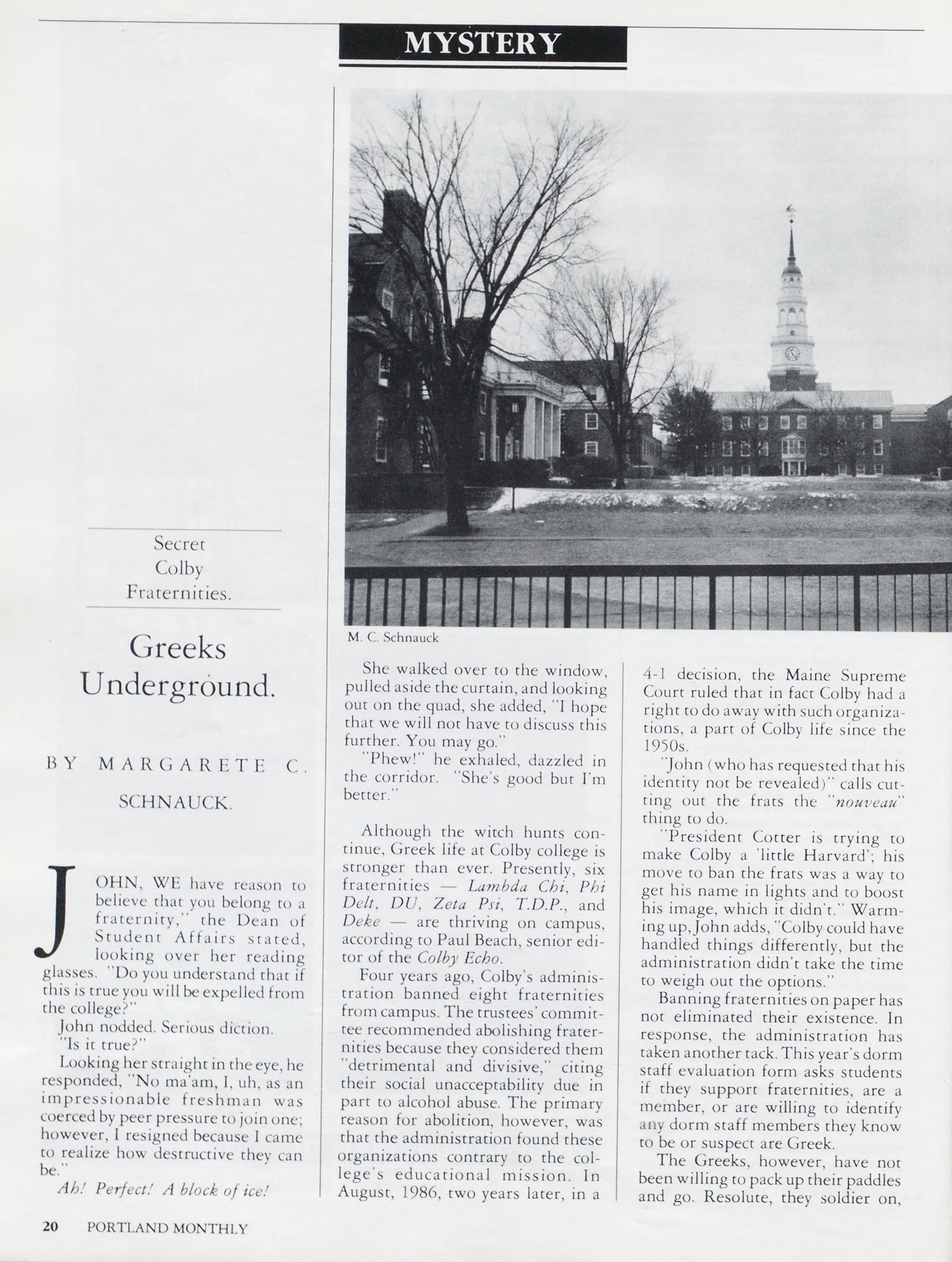 MYSTERY

Secret Colby Fraternities.

Greeks Underground.

BY MARGARETE C. SCHNAUCK.

JOHN, WE have reason to believe that you belong to a fraternity," the Dean of Student Affairs stated, looking over her reading glasses. "Do you understand that if this is true you will be expelled from the college?"

John nodded. Serious diction.

"Is it true?"

Looking her straight in the eye, he responded, "No ma'am, I, uh, as an impressionable freshman was coerced by peer pressure to join one; however, I resigned because I came to realize how destructive they can be."

Ah! Perfect! A block of ice!

M. C. Schnauck

She walked over to the window, pulled aside the curtain, and looking out on the quad, she added, "I hope that we will not have to discuss this further. You may go."

"Phew!" he exhaled, dazzled in the corridor. "She's good but I'm better."

Although the witch hunts continue, Greek life at Colby college is stronger than ever. Presently, six fraternities — Lambda Chi, Phi Delt, DU, Zeta Psi, T.D.P., and Deke — are thriving on campus, according to Paul Beach, senior editor of the Colby Echo.

Four years ago, Colby's administration banned eight fraternities from campus. The trustees' committee recommended abolishing fraternities because they considered them "detrimental and divisive," citing their social unacceptability due in part to alcohol abuse. The primary reason for abolition, however, was that the administration found these organizations contrary to the college's educational mission. In August, 1986, two years later, in a 4-1 decision, the Maine Supreme Court ruled that in fact Colby had a right to do away with such organizations, a part of Colby life since the 1950s.

"John (who has requested that his identity not be revealed)" calls cutting out the frats the "nouveau" thing to do.

"President Cotter is trying to make Colby a 'little Harvard'; his move to ban the frats was a way to get his name in lights and to boost his image, which it didn't." Warming up, John adds, "Colby could have handled things differently, but the administration didn't take the time to weigh out the options."

Banning fraternities on paper has not eliminated their existence. In response, the administration has taken another tack. This year's dorm staff evaluation form asks students if they support fraternities, are a member, or are willing to identify any dorm staff members they know to be or suspect are Greek.

The Greeks, however, have not been willing to pack up their paddles and go. Resolute, they soldier on,

20 PORTLAND MONTHLY